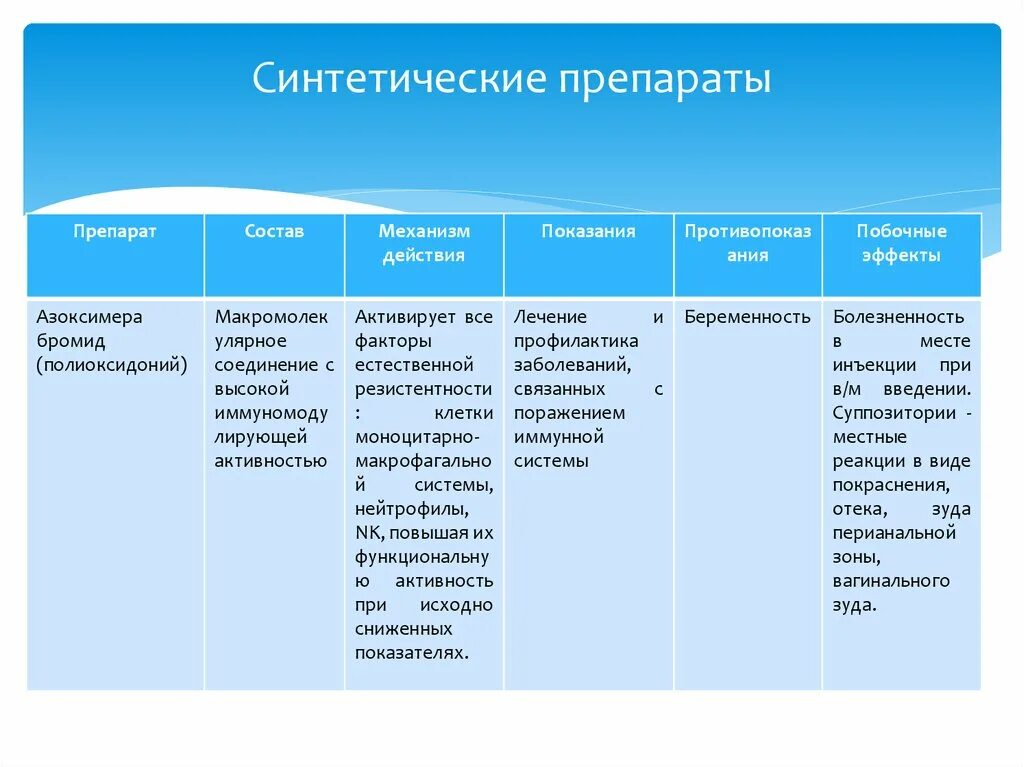 Синтетические препараты

| Препарат | Состав | Механизм действия | Показания | Противопоказания | Побочные эффекты |
|---|---|---|---|---|---|
| Азоксимера бромид (полиоксидоний) | Макромолекулярное соединение с высокой иммуномодулирующей активностью | Активирует все факторы естественной резистентности : клетки моноцитарно-макрофагальной системы, нейтрофилы, NK, повышая их функциональную активность при исходно сниженных показателях. | Лечение и профилактика заболеваний, связанных с поражением иммунной системы | Беременность | Болезненность в месте инъекции при в/м введении. Суппозитории - местные реакции в виде покраснения, отека, зуда перианальной зоны, вагинального зуда. |